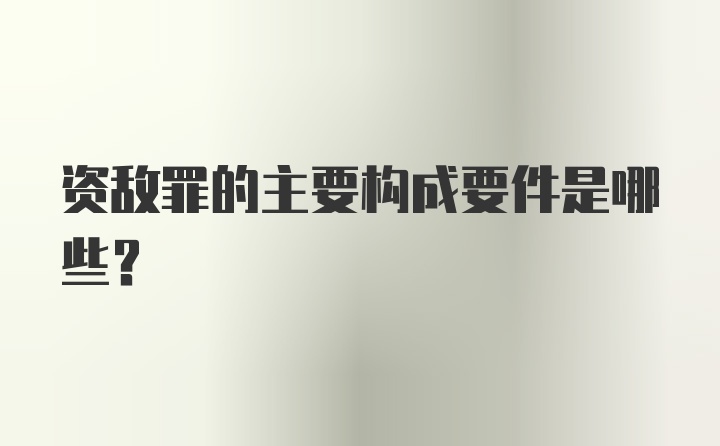 资敌罪的主要构成要件是哪些？